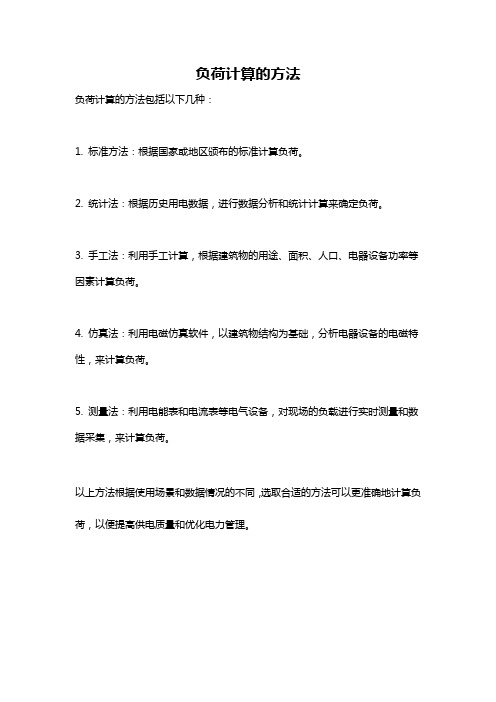 负荷计算的方法

负荷计算的方法包括以下几种：

1. 标准方法：根据国家或地区颁布的标准计算负荷。

2. 统计法：根据历史用电数据，进行数据分析和统计计算来确定负荷。

3. 手工法：利用手工计算，根据建筑物的用途、面积、人口、电器设备功率等因素计算负荷。

4. 仿真法：利用电磁仿真软件，以建筑物结构为基础，分析电器设备的电磁特性，来计算负荷。

5. 测量法：利用电能表和电流表等电气设备，对现场的负载进行实时测量和数据采集，来计算负荷。

以上方法根据使用场景和数据情况的不同，选取合适的方法可以更准确地计算负荷，以便提高供电质量和优化电力管理。